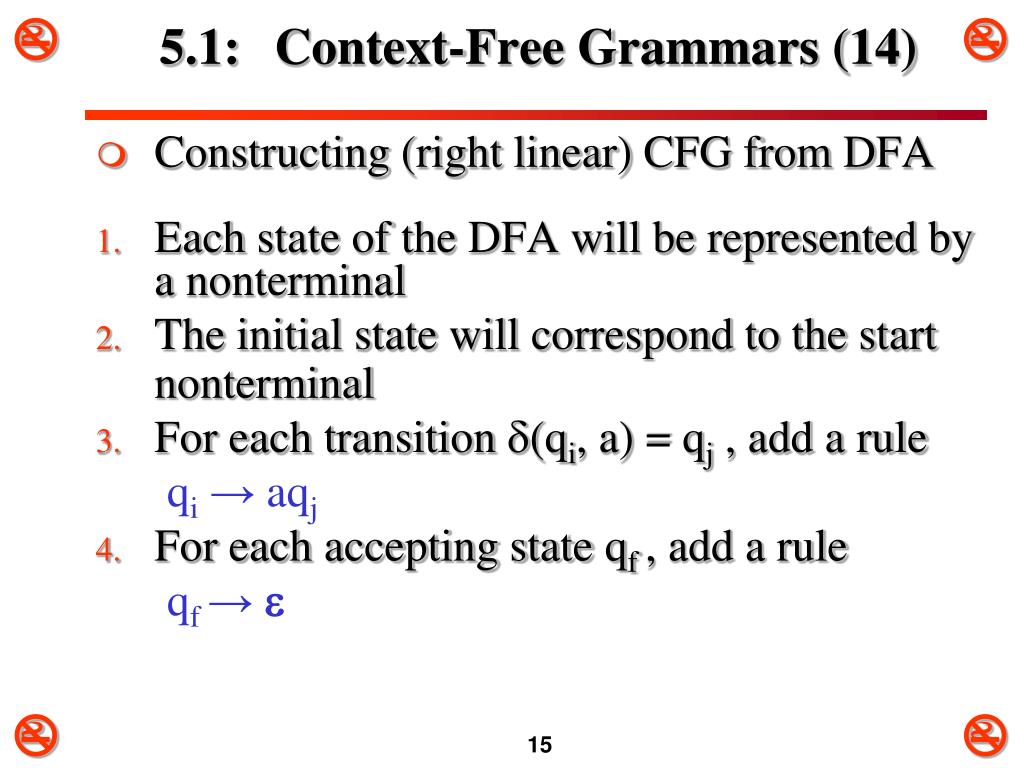 5.1: Context-Free Grammars (14)

Constructing (right linear) CFG from DFA

1. Each state of the DFA will be represented by a nonterminal
2. The initial state will correspond to the start nonterminal
3. For each transition $\delta(q_i, a) = q_j$ , add a rule
$q_i \rightarrow aq_j$
4. For each accepting state $q_f$ , add a rule
$q_f \rightarrow \varepsilon$

15